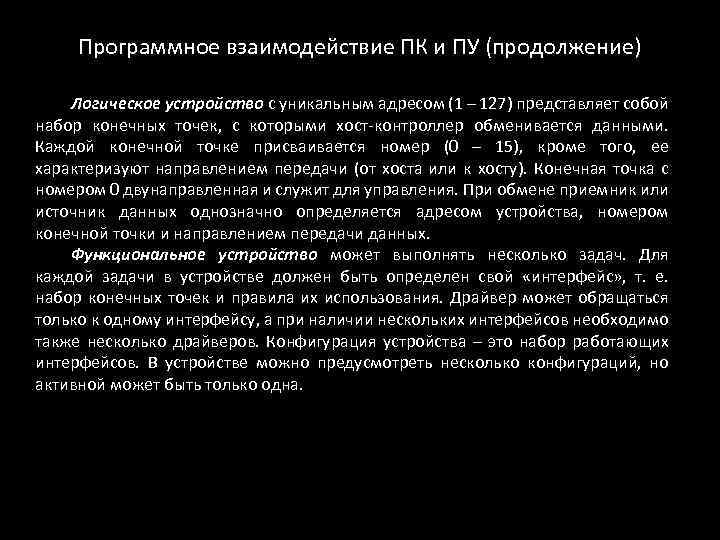 Программное взаимодействие ПК и ПУ (продолжение)

Логическое устройство с уникальным адресом (1 – 127) представляет собой набор конечных точек, с которыми хост-контроллер обменивается данными. Каждой конечной точке присваивается номер (0 – 15), кроме того, ее характеризуют направлением передачи (от хоста или к хосту). Конечная точка с номером 0 двунаправленная и служит для управления. При обмене приемник или источник данных однозначно определяется адресом устройства, номером конечной точки и направлением передачи данных.

Функциональное устройство может выполнять несколько задач. Для каждой задачи в устройстве должен быть определен свой «интерфейс», т. е. набор конечных точек и правила их использования. Драйвер может обращаться только к одному интерфейсу, а при наличии нескольких интерфейсов необходимо также несколько драйверов. Конфигурация устройства – это набор работающих интерфейсов. В устройстве можно предусмотреть несколько конфигураций, но активной может быть только одна.